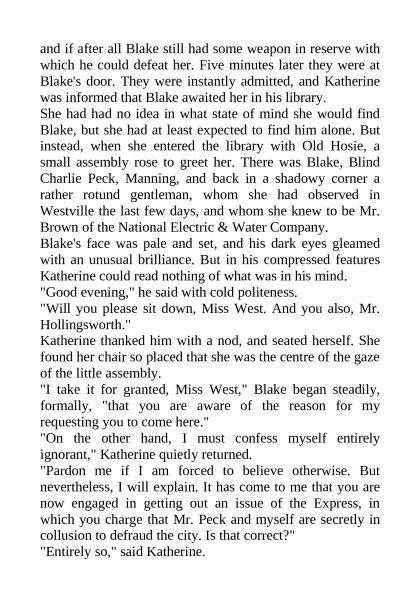 and if after all Blake still had some weapon in reserve with which he could defeat her. Five minutes later they were at Blake's door. They were instantly admitted, and Katherine was informed that Blake awaited her in his library.

She had had no idea in what state of mind she would find Blake, but she had at least expected to find him alone. But instead, when she entered the library with Old Hosie, a small assembly rose to greet her. There was Blake, Blind Charlie Peck, Manning, and back in a shadowy corner a rather rotund gentleman, whom she had observed in Westville the last few days, and whom she knew to be Mr. Brown of the National Electric & Water Company.

Blake's face was pale and set, and his dark eyes gleamed with an unusual brilliance. But in his compressed features Katherine could read nothing of what was in his mind.

"Good evening," he said with cold politeness.

"Will you please sit down, Miss West. And you also, Mr. Hollingsworth."

Katherine thanked him with a nod, and seated herself. She found her chair so placed that she was the centre of the gaze of the little assembly.

"I take it for granted, Miss West," Blake began steadily, formally, "that you are aware of the reason for my requesting you to come here."

"On the other hand, I must confess myself entirely ignorant," Katherine quietly returned.

"Pardon me if I am forced to believe otherwise. But nevertheless, I will explain. It has come to me that you are now engaged in getting out an issue of the Express, in which you charge that Mr. Peck and myself are secretly in collusion to defraud the city. Is that correct?"

"Entirely so," said Katherine.